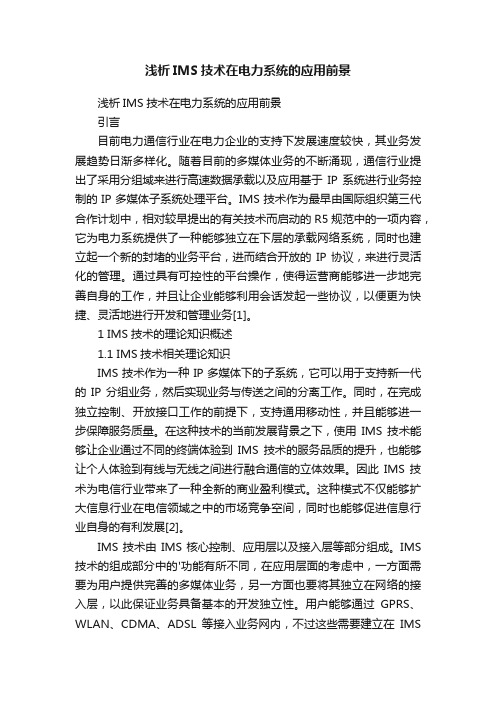 浅析IMS技术在电力系统的应用前景

浅析IMS技术在电力系统的应用前景

引言

目前电力通信行业在电力企业的支持下发展速度较快，其业务发展趋势日渐多样化。随着目前的多媒体业务的不断涌现，通信行业提出了采用分组域来进行高速数据承载以及应用基于 IP 系统进行业务控制的 IP 多媒体子系统处理平台。IMS 技术作为最早由国际组织第三代合作计划中，相对较早提出的有关技术而启动的 R5 规范中的一项内容，它为电力系统提供了一种能够独立在下层的承载网络系统，同时也建立起一个新的封堵的业务平台，进而结合开放的 IP 协议，来进行灵活化的管理。通过具有可控性的平台操作，使得运营商能够进一步地完善自身的工作，并且让企业能够利用会话发起一些协议，以便更为快捷、灵活地进行开发和管理业务[1]。

1 IMS 技术的理论知识概述

1.1 IMS 技术相关理论知识

IMS 技术作为一种 IP 多媒体下的子系统，它可以用于支持新一代的 IP 分组业务，然后实现业务与传送之间的分离工作。同时，在完成独立控制、开放接口工作的前提下，支持通用移动性，并且能够进一步保障服务质量。在这种技术的当前发展背景之下，使用 IMS 技术能够让企业通过不同的终端体验到 IMS 技术的服务品质的提升，也能够让个人体验到有线与无线之间进行融合通信的立体效果。因此 IMS 技术为电信行业带来了一种全新的商业盈利模式。这种模式不仅能够扩大信息行业在电信领域之中的市场竞争空间，同时也能够促进信息行业自身的有利发展[2]。

IMS 技术由 IMS 核心控制、应用层以及接入层等部分组成。IMS 技术的组成部分中的'功能有所不同，在应用层面的考虑中，一方面需要为用户提供完善的多媒体业务，另一方面也要将其独立在网络的接入层，以此保证业务具备基本的开发独立性。用户能够通过 GPRS、WLAN、CDMA、ADSL 等接入业务网内，不过这些需要建立在 IMS